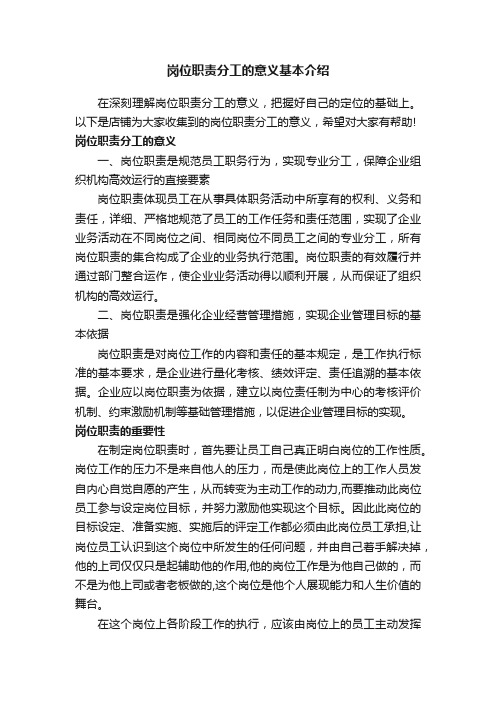 岗位职责分工的意义基本介绍

在深刻理解岗位职责分工的意义，把握好自己的定位的基础上。以下是店铺为大家收集到的岗位职责分工的意义，希望对大家有帮助!

岗位职责分工的意义

一、岗位职责是规范员工职务行为，实现专业分工，保障企业组织机构高效运行的直接要素

岗位职责体现员工在从事具体职务活动中所享有的权利、义务和责任，详细、严格地规范了员工的工作任务和责任范围，实现了企业业务活动在不同岗位之间、相同岗位不同员工之间的专业分工，所有岗位职责的集合构成了企业的业务执行范围。岗位职责的有效履行并通过部门整合运作，使企业业务活动得以顺利开展，从而保证了组织机构的高效运行。

二、岗位职责是强化企业经营管理措施，实现企业管理目标的基本依据

岗位职责是对岗位工作的内容和责任的基本规定，是工作执行标准的基本要求，是企业进行量化考核、绩效评定、责任追溯的基本依据。企业应以岗位职责为依据，建立以岗位责任制为中心的考核评价机制、约束激励机制等基础管理措施，以促进企业管理目标的实现。

岗位职责的重要性

在制定岗位职责时，首先要让员工自己真正明白岗位的工作性质。岗位工作的压力不是来自他人的压力，而是使此岗位上的工作人员发自内心自觉自愿的产生，从而转变为主动工作的动力,而要推动此岗位员工参与设定岗位目标，并努力激励他实现这个目标。因此此岗位的目标设定、准备实施、实施后的评定工作都必须由此岗位员工承担,让岗位员工认识到这个岗位中所发生的任何问题，并由自己着手解决掉，他的上司仅仅只是起辅助他的作用,他的岗位工作是为他自己做的，而不是为他上司或者老板做的,这个岗位是他个人展现能力和人生价值的舞台。

在这个岗位上各阶段工作的执行，应该由岗位上的员工主动发挥